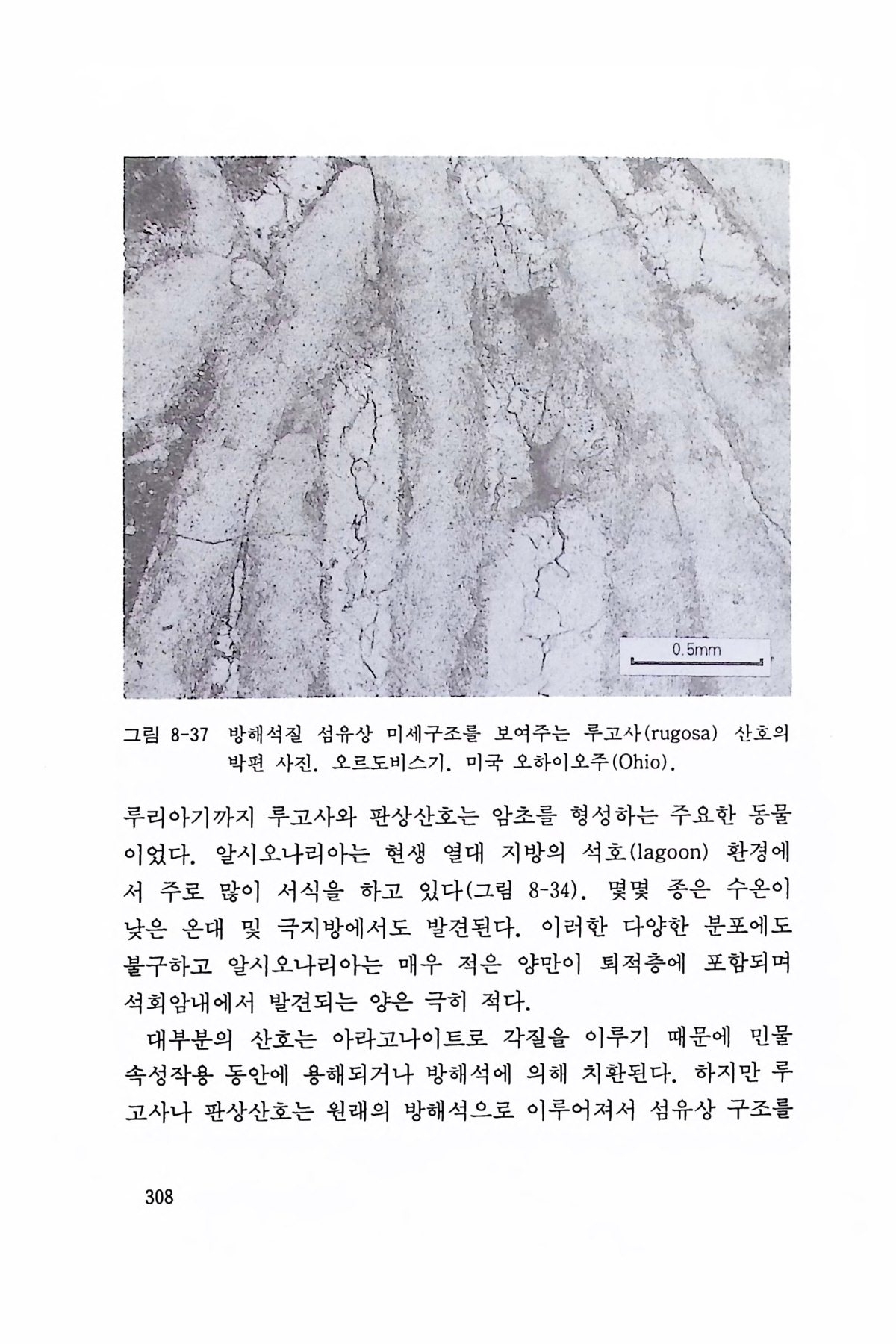 0.5mm

그림 8-37 방해석질 섬유상 미세구조를 보여주는 루고사(rugosa) 산호의 박편 사진. 오르도비스기. 미국 오하이오주(Ohio).

루리아기까지 루고사와 판상산호는 암초를 형성하는 주요한 동물이었다. 알시오나리아는 현생 열대 지방의 석호(lagoon) 환경에서 주로 많이 서식을 하고 있다(그림 8-34). 몇몇 종은 수온이 낮은 온대 및 극지방에서도 발견된다. 이러한 다양한 분포에도 불구하고 알시오나리아는 매우 적은 양만이 퇴적층에 포함되며 석회암내에서 발견되는 양은 극히 적다.

대부분의 산호는 아라고나이트로 각질을 이루기 때문에 민물 속성작용 동안에 용해되거나 방해석에 의해 치환된다. 하지만 루고사나 판상산호는 원래의 방해석으로 이루어져서 섬유상 구조를

308